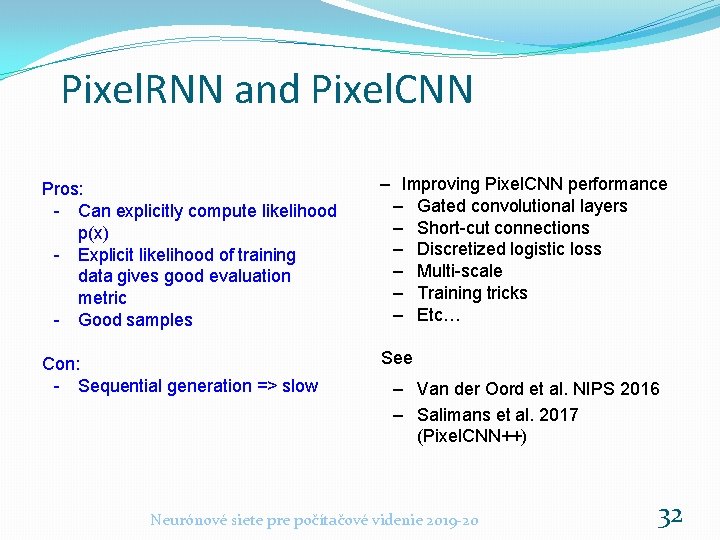 PixelRNN and PixelCNN

Pros:
- Can explicitly compute likelihood p(x)
- Explicit likelihood of training data gives good evaluation metric
- Good samples

Con:
- Sequential generation => slow

– Improving PixelCNN performance
– Gated convolutional layers
– Short-cut connections
– Discretized logistic loss
– Multi-scale
– Training tricks
– Etc…

See

– Van der Oord et al. NIPS 2016
– Salimans et al. 2017 (PixelCNN++)

Neurónové siete pre počítačové videnie 2019-20

32